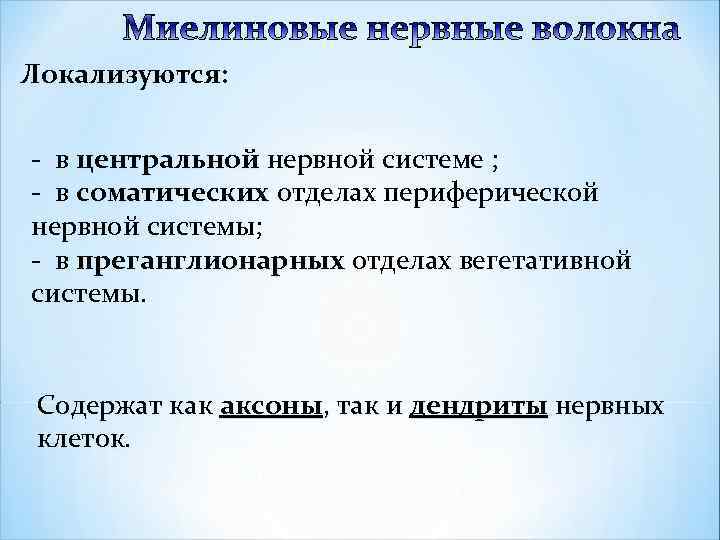 Миелиновые нервные волокна

Локализуются:

- в центральной нервной системе ;
- в соматических отделах периферической нервной системы;
- в преганглионарных отделах вегетативной системы.

Содержат как аксоны, так и дендриты нервных клеток.